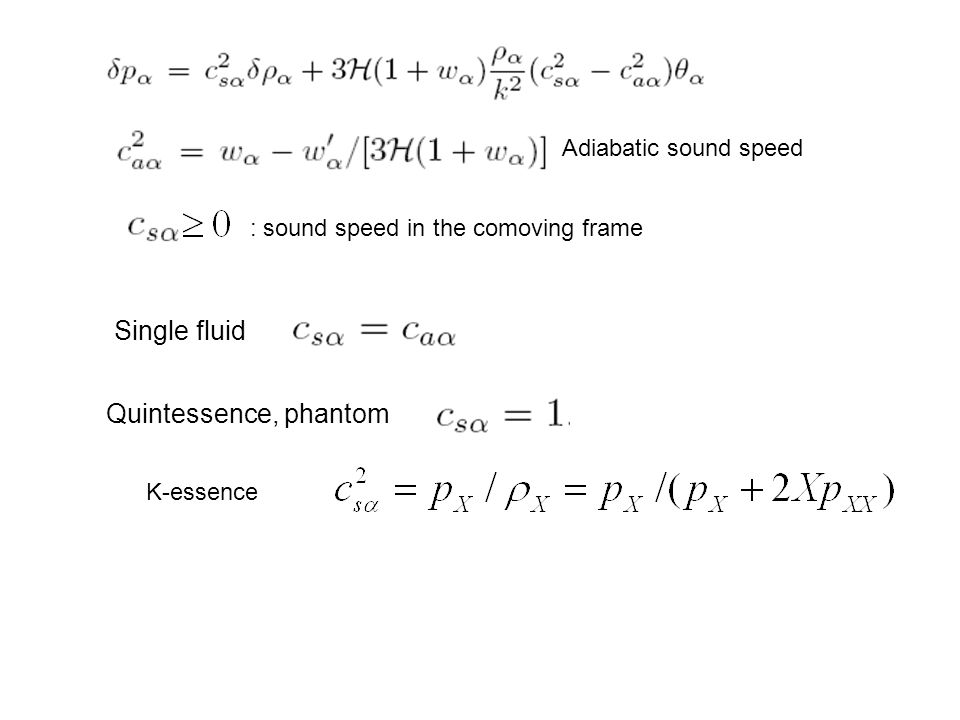 $\delta p_\alpha = c_{s\alpha}^2 \delta\rho_\alpha + 3\mathcal{H}(1+w_\alpha)\frac{\rho_\alpha}{k^2}(c_{s\alpha}^2 - c_{a\alpha}^2)\theta_\alpha$

$c_{a\alpha}^2 = w_\alpha - w'_\alpha/[3\mathcal{H}(1+w_\alpha)]$ Adiabatic sound speed

$c_{s\alpha} \geq 0$ : sound speed in the comoving frame

Single fluid $c_{s\alpha} = c_{a\alpha}$

Quintessence, phantom $c_{s\alpha} = 1.$

K-essence $c_{s\alpha}^2 = p_X / \rho_X = p_X / (p_X + 2Xp_{XX})$